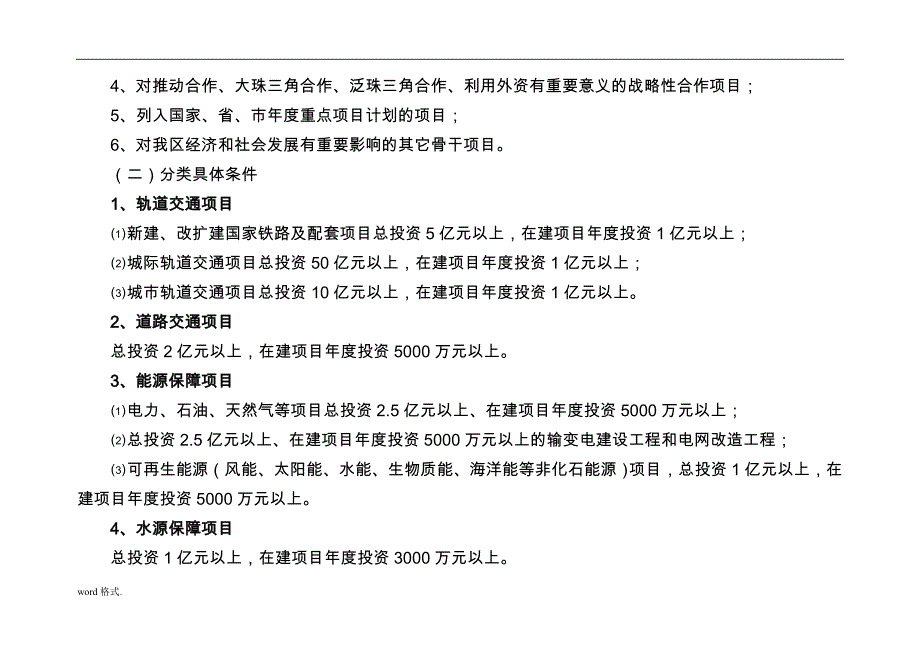 4、对推动合作、大珠三角合作、泛珠三角合作、利用外资有重要意义的战略性合作项目；

5、列入国家、省、市年度重点项目计划的项目；

6、对我区经济和社会发展有重要影响的其它骨干项目。

（二）分类具体条件

1、轨道交通项目

⑴新建、改扩建国家铁路及配套项目总投资 5 亿元以上，在建项目年度投资 1 亿元以上；

⑵城际轨道交通项目总投资 50 亿元以上，在建项目年度投资 1 亿元以上；

⑶城市轨道交通项目总投资 10 亿元以上，在建项目年度投资 1 亿元以上。

2、道路交通项目

总投资 2 亿元以上，在建项目年度投资 5000 万元以上。

3、能源保障项目

⑴电力、石油、天然气等项目总投资 2.5 亿元以上、在建项目年度投资 5000 万元以上；

⑵总投资 2.5 亿元以上、在建项目年度投资 5000 万元以上的输变电建设工程和电网改造工程；

⑶可再生能源（风能、太阳能、水能、生物质能、海洋能等非化石能源）项目，总投资 1 亿元以上，在建项目年度投资 5000 万元以上。

4、水源保障项目

总投资 1 亿元以上，在建项目年度投资 3000 万元以上。

word 格式.